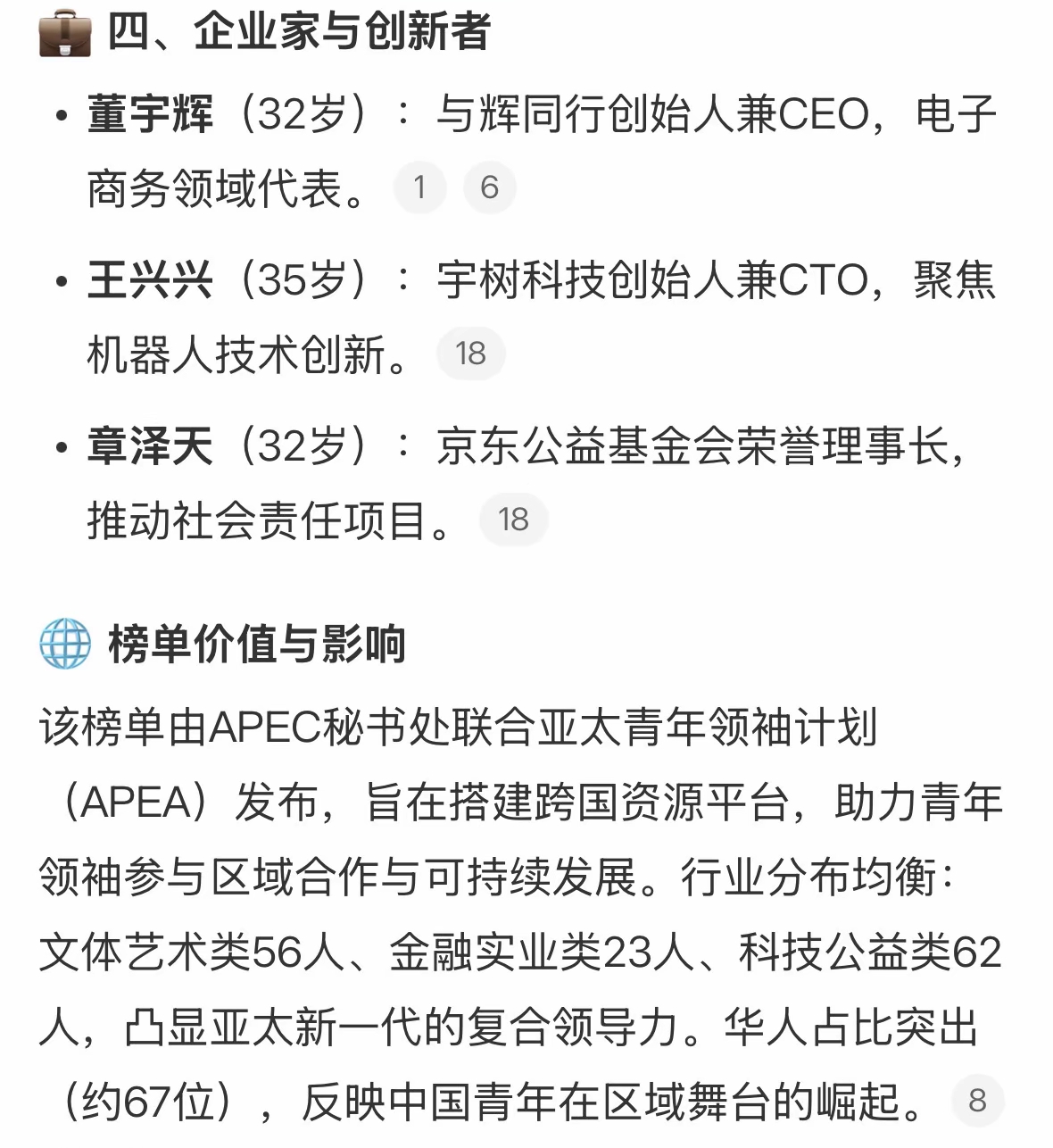 四、企业家与创新者

• 董宇辉（32岁）：与辉同行创始人兼CEO，电子商务领域代表。 1 6

• 王兴兴（35岁）：宇树科技创始人兼CTO，聚焦机器人技术创新。 18

• 章泽天（32岁）：京东公益基金会荣誉理事长，推动社会责任项目。 18

榜单价值与影响

该榜单由APEC秘书处联合亚太青年领袖计划（APEA）发布，旨在搭建跨国资源平台，助力青年领袖参与区域合作与可持续发展。行业分布均衡：文体艺术类56人、金融实业类23人、科技公益类62人，凸显亚太新一代的复合领导力。华人占比突出（约67位），反映中国青年在区域舞台的崛起。 8